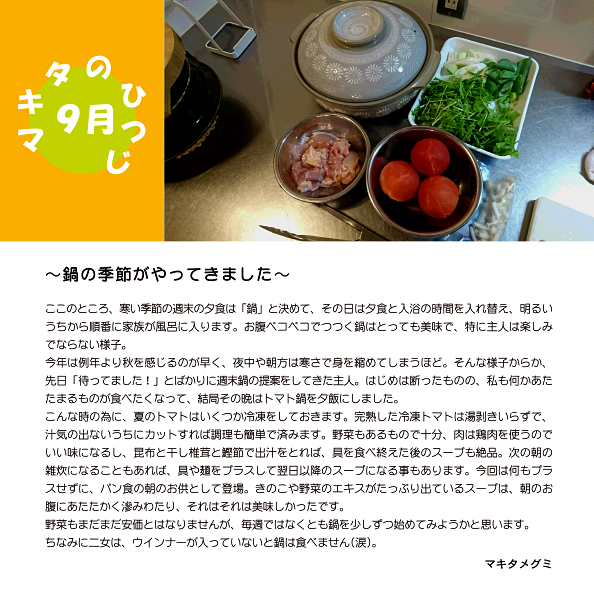 マキタのひつじ
9月

～鍋の季節がやってきました～

ここのところ、寒い季節の週末の夕食は「鍋」と決めて、その日は夕食と入浴の時間を入れ替え、明るいうちから順番に家族が風呂に入ります。お腹ペコペコでつつく鍋はとっても美味で、特に主人は楽しみでならない様子。

今年は例年より秋を感じるのが早く、夜中や朝方は寒さで身を縮めてしまうほど。そんな様子からか、先日「待ってました！」とばかりに週末鍋の提案をしてきた主人。はじめは断ったものの、私も何かあたたまるものが食べたくなって、結局その晩はトマト鍋を夕飯にしました。

こんな時の為に、夏のトマトはいくつか冷凍をしておきます。完熟した冷凍トマトは湯剥きいらずで、汁気の出ないうちにカットすれば調理も簡単で済みます。野菜もあるもので十分、肉は鶏肉を使うのでいい味になるし、昆布と干し椎茸と鰹節で出汁をとれば、具を食べ終えた後のスープも絶品。次の朝の雑炊になることもあれば、具や麺をプラスして翌日以降のスープになる事もあります。今回は何もプラスせずに、パン食の朝のお供として登場。きのこや野菜のエキスがたっぷり出ているスープは、朝のお腹にあたたかく滲みわたり、それはそれは美味しかったです。

野菜もまだまだ安価とはなりませんが、毎週ではなくとも鍋を少しずつ始めてみようかと思います。

ちなみに二女は、ウインナーが入っていないと鍋は食べません(涙)。

マキタメグミ